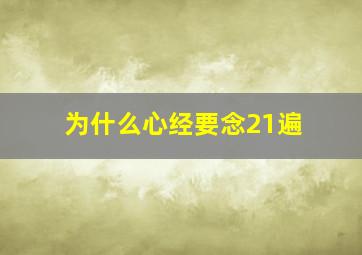 为什么心经要念21遍